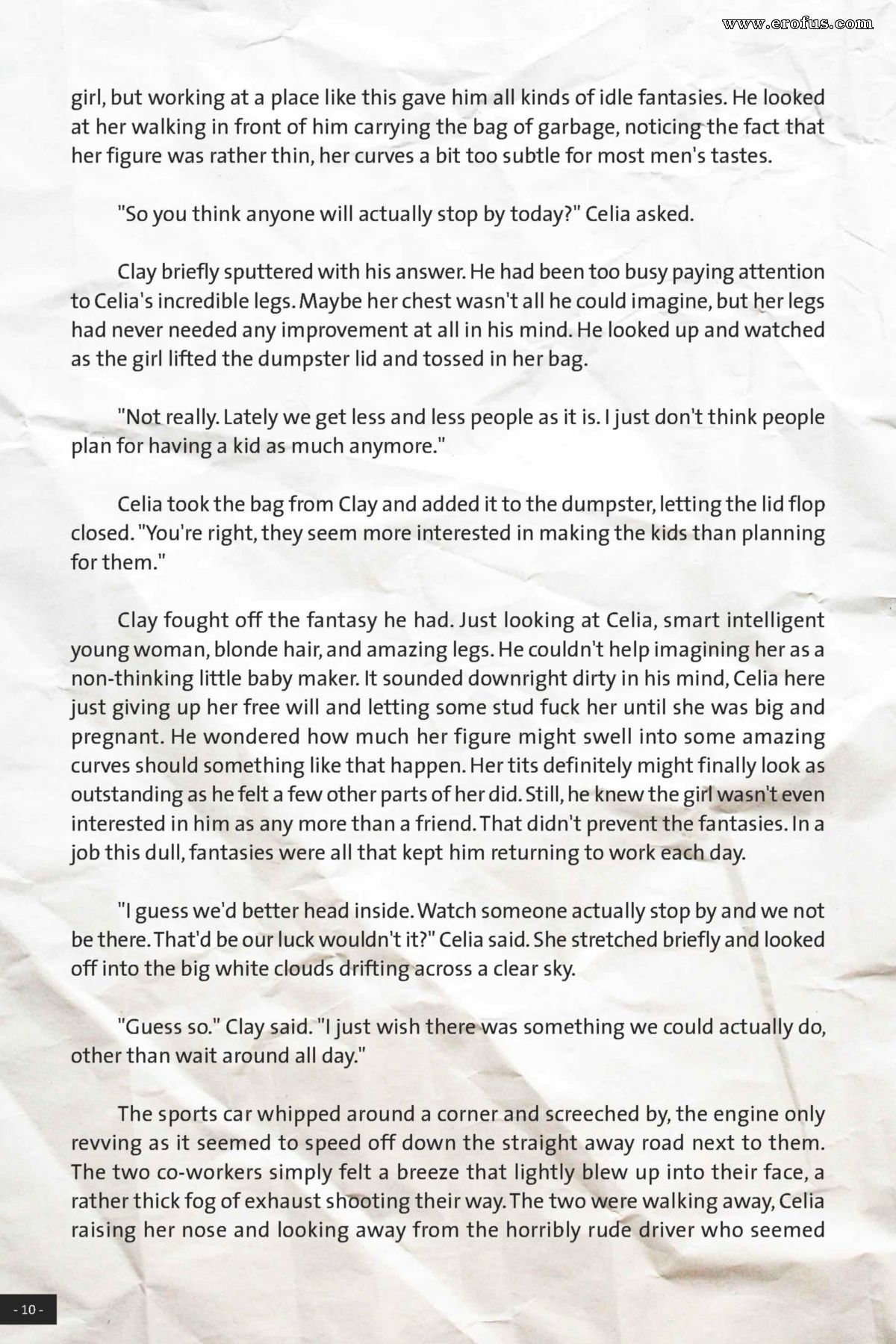 www.erofus.com

girl, but working at a place like this gave him all kinds of idle fantasies. He looked at her walking in front of him carrying the bag of garbage, noticing the fact that her figure was rather thin, her curves a bit too subtle for most men's tastes.

"So you think anyone will actually stop by today?" Celia asked.

Clay briefly sputtered with his answer. He had been too busy paying attention to Celia's incredible legs. Maybe her chest wasn't all he could imagine, but her legs had never needed any improvement at all in his mind. He looked up and watched as the girl lifted the dumpster lid and tossed in her bag.

"Not really. Lately we get less and less people as it is. I just don't think people plan for having a kid as much anymore."

Celia took the bag from Clay and added it to the dumpster, letting the lid flop closed. "You're right, they seem more interested in making the kids than planning for them."

Clay fought off the fantasy he had. Just looking at Celia, smart intelligent young woman, blonde hair, and amazing legs. He couldn't help imagining her as a non-thinking little baby maker. It sounded downright dirty in his mind, Celia here just giving up her free will and letting some stud fuck her until she was big and pregnant. He wondered how much her figure might swell into some amazing curves should something like that happen. Her tits definitely might finally look as outstanding as he felt a few other parts of her did. Still, he knew the girl wasn't even interested in him as any more than a friend. That didn't prevent the fantasies. In a job this dull, fantasies were all that kept him returning to work each day.

"I guess we'd better head inside. Watch someone actually stop by and we not be there. That'd be our luck wouldn't it?" Celia said. She stretched briefly and looked off into the big white clouds drifting across a clear sky.

"Guess so." Clay said. "I just wish there was something we could actually do, other than wait around all day."

The sports car whipped around a corner and screeched by, the engine only revving as it seemed to speed off down the straight away road next to them. The two co-workers simply felt a breeze that lightly blew up into their face, a rather thick fog of exhaust shooting their way. The two were walking away, Celia raising her nose and looking away from the horribly rude driver who seemed

- 10 -